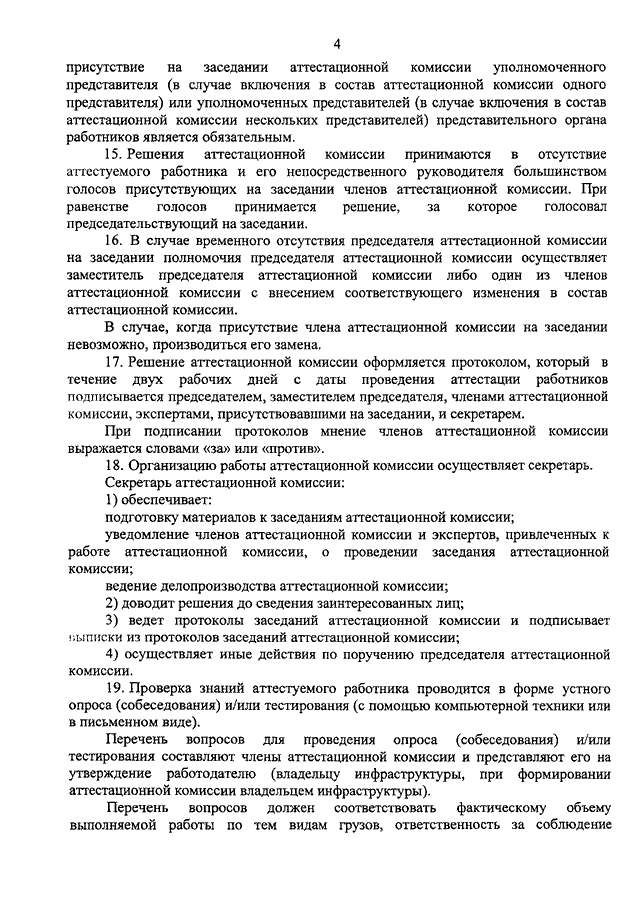 4

присутствие на заседании аттестационной комиссии уполномоченного представителя (в случае включения в состав аттестационной комиссии одного представителя) или уполномоченных представителей (в случае включения в состав аттестационной комиссии нескольких представителей) представительного органа работников является обязательным.

15. Решения аттестационной комиссии принимаются в отсутствие аттестуемого работника и его непосредственного руководителя большинством голосов присутствующих на заседании членов аттестационной комиссии. При равенстве голосов принимается решение, за которое голосовал председательствующий на заседании.

16. В случае временного отсутствия председателя аттестационной комиссии на заседании полномочия председателя аттестационной комиссии осуществляет заместитель председателя аттестационной комиссии либо один из членов аттестационной комиссии с внесением соответствующего изменения в состав аттестационной комиссии.

В случае, когда присутствие члена аттестационной комиссии на заседании невозможно, производиться его замена.

17. Решение аттестационной комиссии оформляется протоколом, который в течение двух рабочих дней с даты проведения аттестации работников подписывается председателем, заместителем председателя, членами аттестационной комиссии, экспертами, присутствовавшими на заседании, и секретарем.

При подписании протоколов мнение членов аттестационной комиссии выражается словами «за» или «против».

18. Организацию работы аттестационной комиссии осуществляет секретарь.

Секретарь аттестационной комиссии:

1) обеспечивает:

подготовку материалов к заседаниям аттестационной комиссии;

уведомление членов аттестационной комиссии и экспертов, привлеченных к работе аттестационной комиссии, о проведении заседания аттестационной комиссии;

ведение делопроизводства аттестационной комиссии;

2) доводит решения до сведения заинтересованных лиц;

3) ведет протоколы заседаний аттестационной комиссии и подписывает выписки из протоколов заседаний аттестационной комиссии;

4) осуществляет иные действия по поручению председателя аттестационной комиссии.

19. Проверка знаний аттестуемого работника проводится в форме устного опроса (собеседования) и/или тестирования (с помощью компьютерной техники или в письменном виде).

Перечень вопросов для проведения опроса (собеседования) и/или тестирования составляют члены аттестационной комиссии и представляют его на утверждение работодателю (владельцу инфраструктуры, при формировании аттестационной комиссии владельцем инфраструктуры).

Перечень вопросов должен соответствовать фактическому объему выполняемой работы по тем видам грузов, ответственность за соблюдение